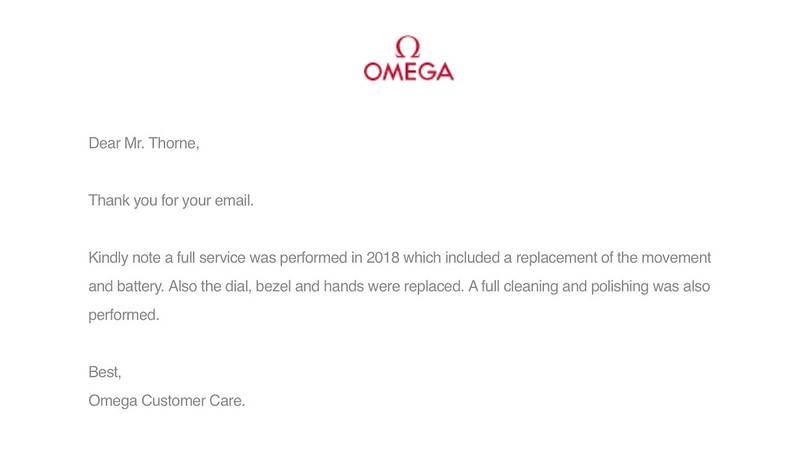 Ω
OMEGA

Dear Mr. Thorne,

Thank you for your email.

Kindly note a full service was performed in 2018 which included a replacement of the movement and battery. Also the dial, bezel and hands were replaced. A full cleaning and polishing was also performed.

Best,
Omega Customer Care.